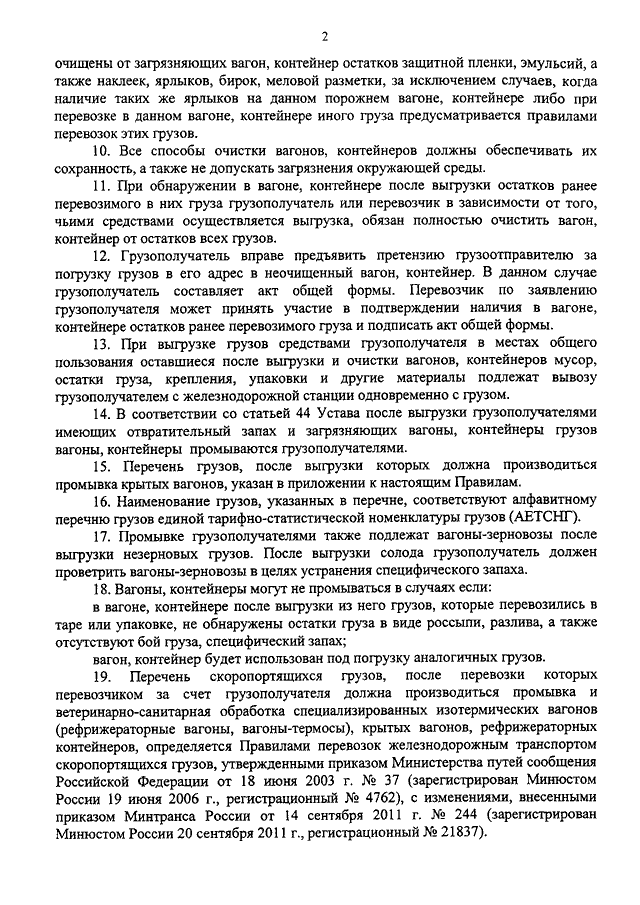 2

очищены от загрязняющих вагон, контейнер остатков защитной пленки, эмульсий, а также наклеек, ярлыков, бирок, меловой разметки, за исключением случаев, когда наличие таких же ярлыков на данном порожнем вагоне, контейнере либо при перевозке в данном вагоне, контейнере иного груза предусматривается правилами перевозок этих грузов.

10. Все способы очистки вагонов, контейнеров должны обеспечивать их сохранность, а также не допускать загрязнения окружающей среды.

11. При обнаружении в вагоне, контейнере после выгрузки остатков ранее перевозимого в них груза грузополучатель или перевозчик в зависимости от того, чьими средствами осуществляется выгрузка, обязан полностью очистить вагон, контейнер от остатков всех грузов.

12. Грузополучатель вправе предъявить претензию грузоотправителю за погрузку грузов в его адрес в неочищенный вагон, контейнер. В данном случае грузополучатель составляет акт общей формы. Перевозчик по заявлению грузополучателя может принять участие в подтверждении наличия в вагоне, контейнере остатков ранее перевозимого груза и подписать акт общей формы.

13. При выгрузке грузов средствами грузополучателя в местах общего пользования оставшиеся после выгрузки и очистки вагонов, контейнеров мусор, остатки груза, крепления, упаковки и другие материалы подлежат вывозу грузополучателем с железнодорожной станции одновременно с грузом.

14. В соответствии со статьей 44 Устава после выгрузки грузополучателями имеющих отвратительный запах и загрязняющих вагоны, контейнеры грузов вагоны, контейнеры промываются грузополучателями.

15. Перечень грузов, после выгрузки которых должна производиться промывка крытых вагонов, указан в приложении к настоящим Правилам.

16. Наименование грузов, указанных в перечне, соответствуют алфавитному перечню грузов единой тарифно-статистической номенклатуры грузов (АЕТСНГ).

17. Промывке грузополучателями также подлежат вагоны-зерновозы после выгрузки незерновых грузов. После выгрузки солода грузополучатель должен проветрить вагоны-зерновозы в целях устранения специфического запаха.

18. Вагоны, контейнеры могут не промываться в случаях если:

в вагоне, контейнере после выгрузки из него грузов, которые перевозились в таре или упаковке, не обнаружены остатки груза в виде россыпи, разлива, а также отсутствуют бой груза, специфический запах;

вагон, контейнер будет использован под погрузку аналогичных грузов.

19. Перечень скоропортящихся грузов, после перевозки которых перевозчиком за счет грузополучателя должна производиться промывка и ветеринарно-санитарная обработка специализированных изотермических вагонов (рефрижераторные вагоны, вагоны-термосы), крытых вагонов, рефрижераторных контейнеров, определяется Правилами перевозок железнодорожным транспортом скоропортящихся грузов, утвержденными приказом Министерства путей сообщения Российской Федерации от 18 июня 2003 г. № 37 (зарегистрирован Минюстом России 19 июня 2006 г., регистрационный № 4762), с изменениями, внесенными приказом Минтранса России от 14 сентября 2011 г. № 244 (зарегистрирован Минюстом России 20 сентября 2011 г., регистрационный № 21837).